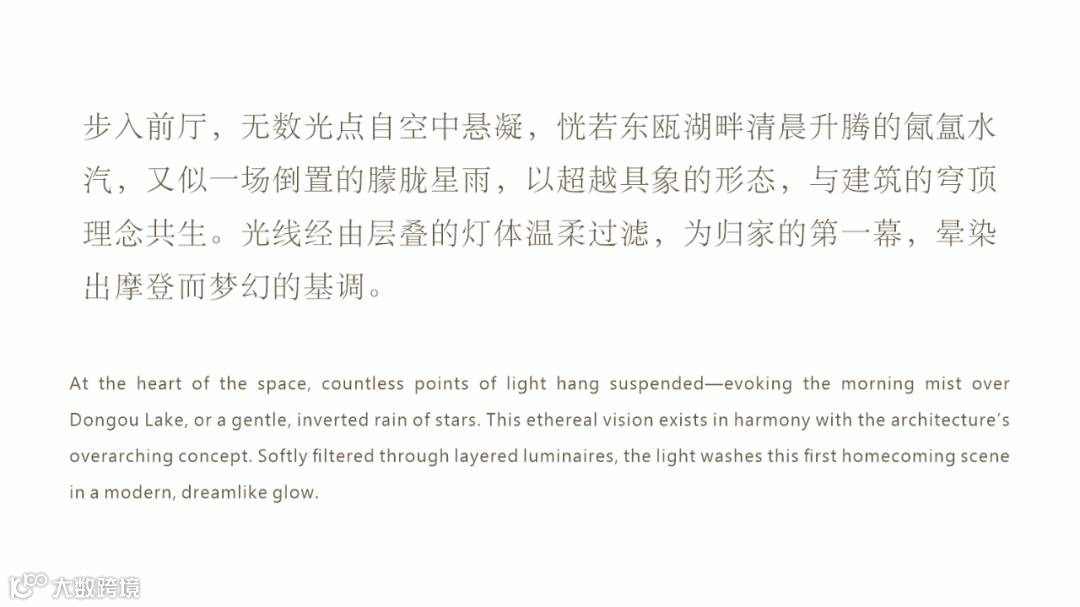 步入前厅，无数光点自空中悬凝，恍若东瓯湖畔清晨升腾的氤氲水汽，又似一场倒置的朦胧星雨，以超越具象的形态，与建筑的穹顶理念共生。光线经由层叠的灯体温柔过滤，为归家的第一幕，晕染出摩登而梦幻的基调。

At the heart of the space, countless points of light hang suspended—evoking the morning mist over Dongou Lake, or a gentle, inverted rain of stars. This ethereal vision exists in harmony with the architecture's overarching concept. Softly filtered through layered luminaires, the light washes this first homecoming scene in a modern, dreamlike glow.

大数跨境